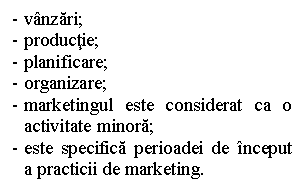 - vânzări;
- producţie;
- planificare;
- organizare;
- marketingul este considerat ca o activitate minoră;
- este specifică perioadei de început a practicii de marketing.